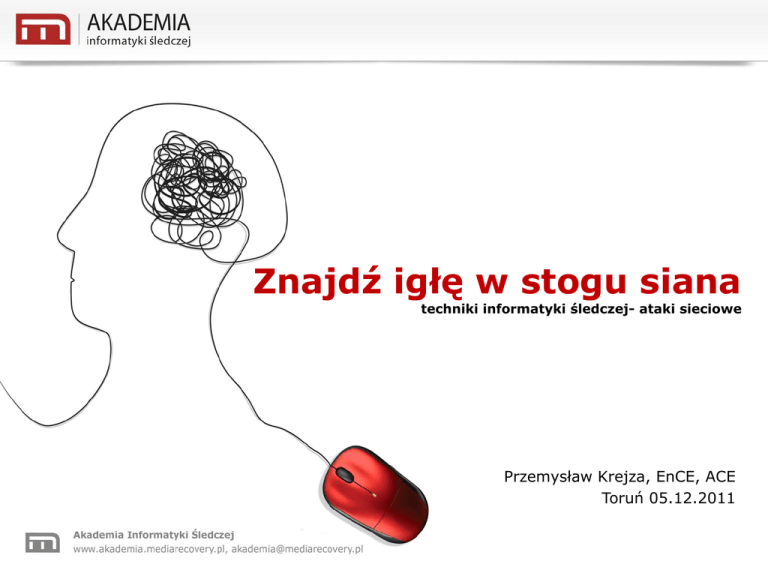 AKADEMIA
informatyki śledczej

Znajdź igłę w stogu siana
techniki informatyki śledczej- ataki sieciowe

Przemysław Krejza, EnCE, ACE
Toruń 05.12.2011

Akademia Informatyki Śledczej
www.akademia.mediarecovery.pl, akademia@mediarecovery.pl